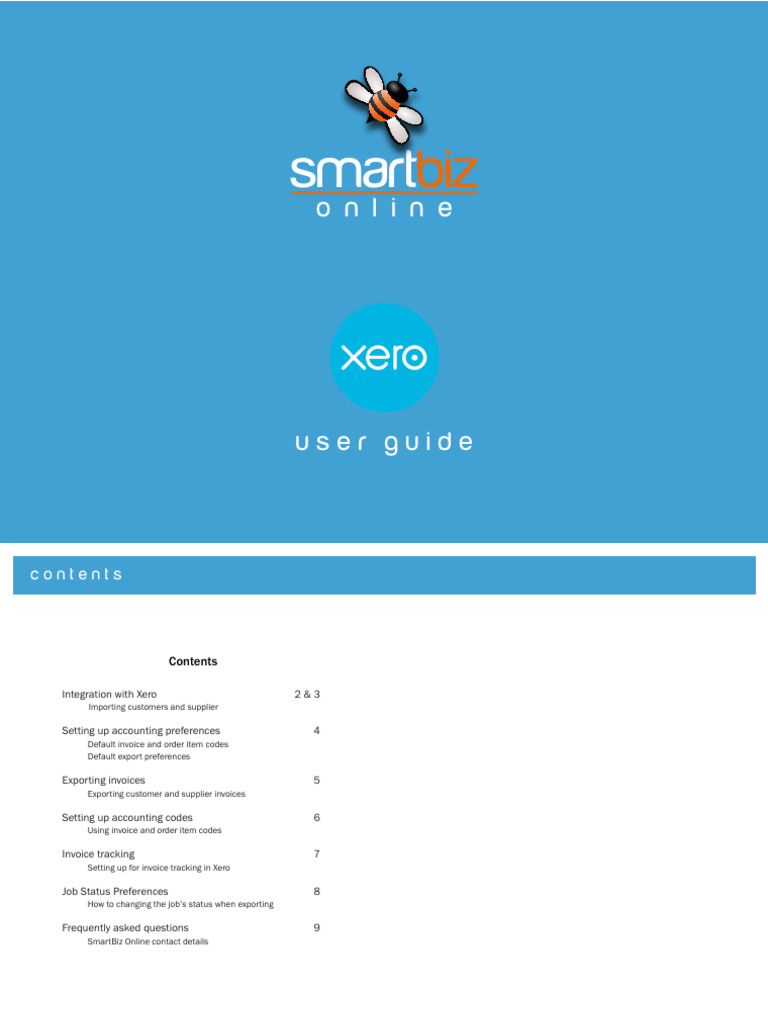 smartbiz
online

xero

user guide

contents

Contents

Integration with Xero 2 & 3
Importing customers and supplier

Setting up accounting preferences 4
Default invoice and order item codes
Default export preferences

Exporting invoices 5
Exporting customer and supplier invoices

Setting up accounting codes 6
Using invoice and order item codes

Invoice tracking 7
Setting up for invoice tracking in Xero

Job Status Preferences 8
How to changing the job's status when exporting

Frequently asked questions 9
SmartBiz Online contact details